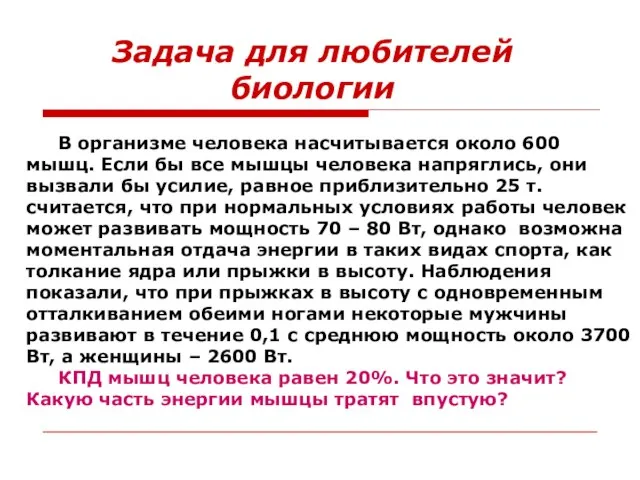 Задача для любителей биологии

В организме человека насчитывается около 600 мышц. Если бы все мышцы человека напряглись, они вызвали бы усилие, равное приблизительно 25 т. считается, что при нормальных условиях работы человек может развивать мощность 70 – 80 Вт, однако возможна моментальная отдача энергии в таких видах спорта, как толкание ядра или прыжки в высоту. Наблюдения показали, что при прыжках в высоту с одновременным отталкиванием обеими ногами некоторые мужчины развивают в течение 0,1 с среднюю мощность около 3700 Вт, а женщины – 2600 Вт.

КПД мышц человека равен 20%. Что это значит? Какую часть энергии мышцы тратят впустую?